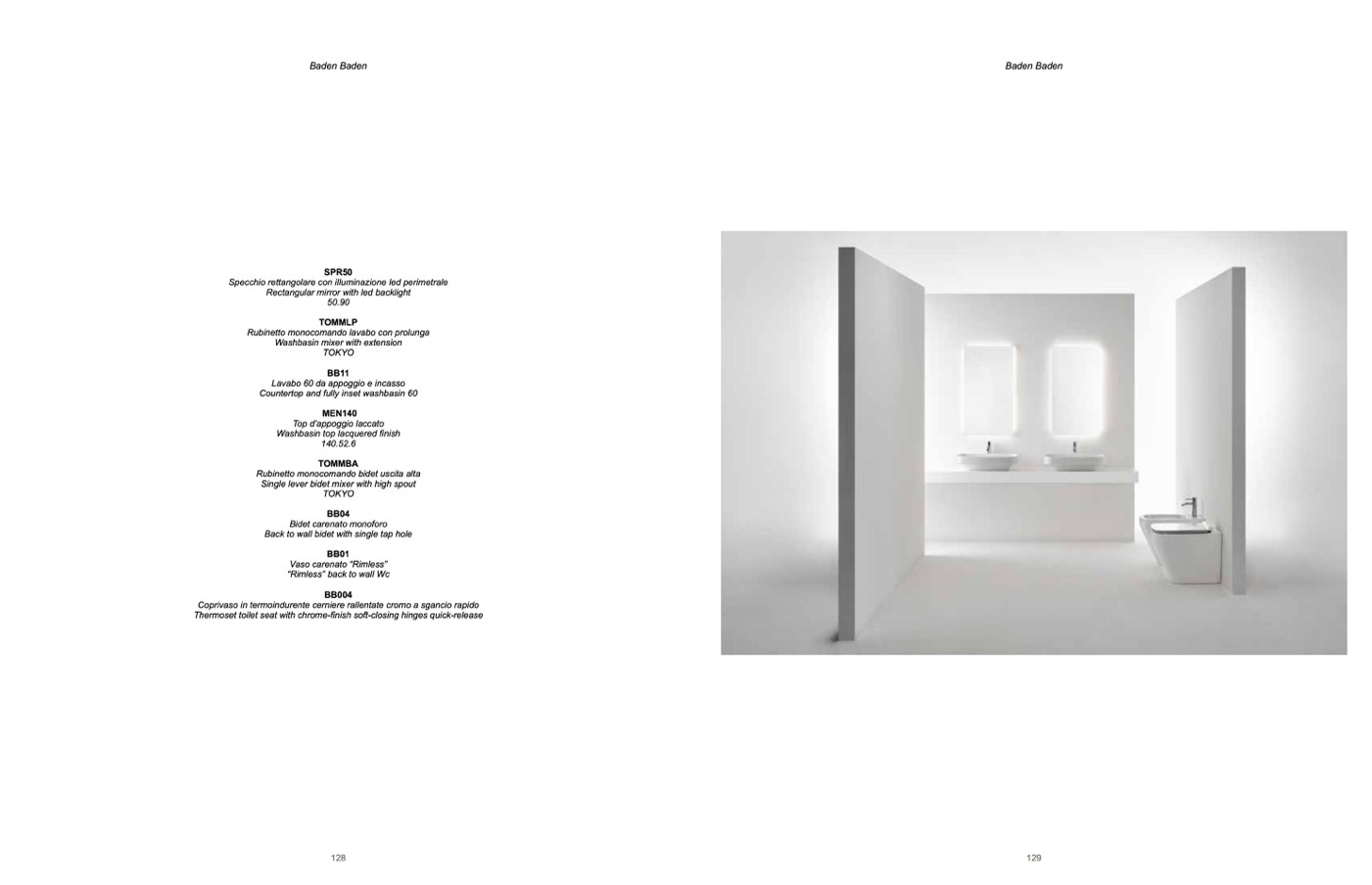 Baden Baden

SPR50
Specchio rettangolare con illuminazione led perimetrale
Rectangular mirror with led backlight
50.90

TOMMLP
Rubinetto monocomando lavabo con prolunga
Washbasin mixer with extension
TOKYO

BB11
Lavabo 60 da appoggio e incasso
Countertop and fully inset washbasin 60

MEN140
Top d'appoggio laccato
Washbasin top lacquered finish
140.52.6

TOMMBA
Rubinetto monocomando bidet uscita alta
Single lever bidet mixer with high spout
TOKYO

BB04
Bidet carenato monoforo
Back to wall bidet with single tap hole

BB01
Vaso carenato "Rimless"
"Rimless" back to wall Wc

BB004
Coprivaso in termoindurente cerniere rallentate cromo a sgancio rapido
Thermoset toilet seat with chrome-finish soft-closing hinges quick-release

128

Baden Baden

129